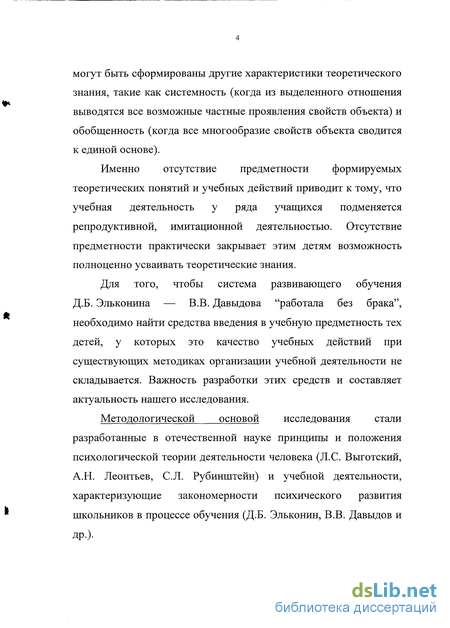 4

могут быть сформированы другие характеристики теоретического знания, такие как системность (когда из выделенного отношения выводятся все возможные частные проявления свойств объекта) и обобщенность (когда все многообразие свойств объекта сводится к единой основе).

Именно отсутствие предметности формируемых теоретических понятий и учебных действий приводит к тому, что учебная деятельность у ряда учащихся подменяется репродуктивной, имитационной деятельностью. Отсутствие предметности практически закрывает этим детям возможность полноценно усваивать теоретические знания.

Для того, чтобы система развивающего обучения Д.Б. Эльконина — В.В. Давыдова “работала без брака”, необходимо найти средства введения в учебную предметность тех детей, у которых это качество учебных действий при существующих методиках организации учебной деятельности не складывается. Важность разработки этих средств и составляет актуальность нашего исследования.

Методологической основой исследования стали разработанные в отечественной науке принципы и положения психологической теории деятельности человека (Л.С. Выготский, А.Н. Леонтьев, С.Л. Рубинштейн) и учебной деятельности, характеризующие закономерности психического развития школьников в процессе обучения (Д.Б. Эльконин, В.В. Давыдов и др.).

dsLib.net
библиотека диссертаций